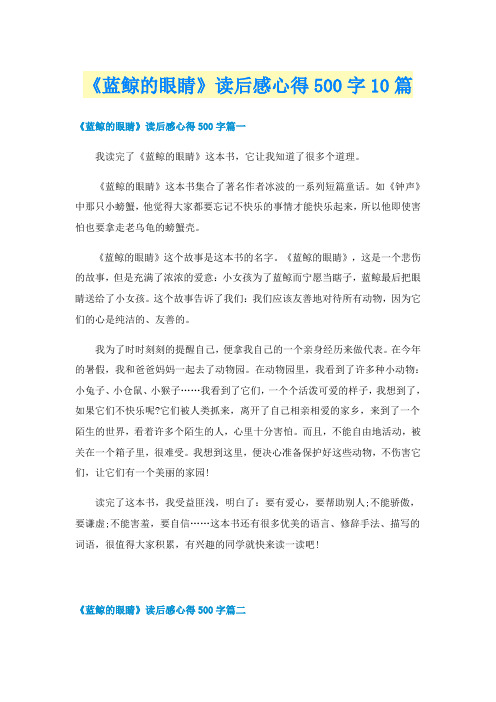 《蓝鲸的眼睛》读后感心得500字10篇

《蓝鲸的眼睛》读后感心得500字篇一

我读完了《蓝鲸的眼睛》这本书，它让我知道了很多个道理。

《蓝鲸的眼睛》这本书集合了著名作者冰波的一系列短篇童话。如《钟声》中那只小螃蟹，他觉得大家都要忘记不快乐的事情才能快乐起来，所以他即使害怕也要拿走老乌龟的螃蟹壳。

《蓝鲸的眼睛》这个故事是这本书的名字。《蓝鲸的眼睛》，这是一个悲伤的故事，但是充满了浓浓的爱意：小女孩为了蓝鲸而宁愿当瞎子，蓝鲸最后把眼睛送给了小女孩。这个故事告诉了我们：我们应该友善地对待所有动物，因为它们的心是纯洁的、友善的。

我为了时时刻刻的提醒自己，便拿我自己的一个亲身经历来做代表。在今年的暑假，我和爸爸妈妈一起去了动物园。在动物园里，我看到了许多种小动物：小兔子、小仓鼠、小猴子……我看到了它们，一个个活泼可爱的样子，我想到了，如果它们不快乐呢?它们被人类抓来，离开了自己相亲相爱的家乡，来到了一个陌生的世界，看着许多个陌生的人，心里十分害怕。而且，不能自由地活动，被关在一个箱子里，很难受。我想到这里，便决心准备保护好这些动物，不伤害它们，让它们有一个美丽的家园!

读完了这本书，我受益匪浅，明白了：要有爱心，要帮助别人;不能骄傲，要谦虚;不能害羞，要自信……这本书还有很多优美的语言、修辞手法、描写的词语，很值得大家积累，有兴趣的同学就快来读一读吧!

《蓝鲸的眼睛》读后感心得500字篇二